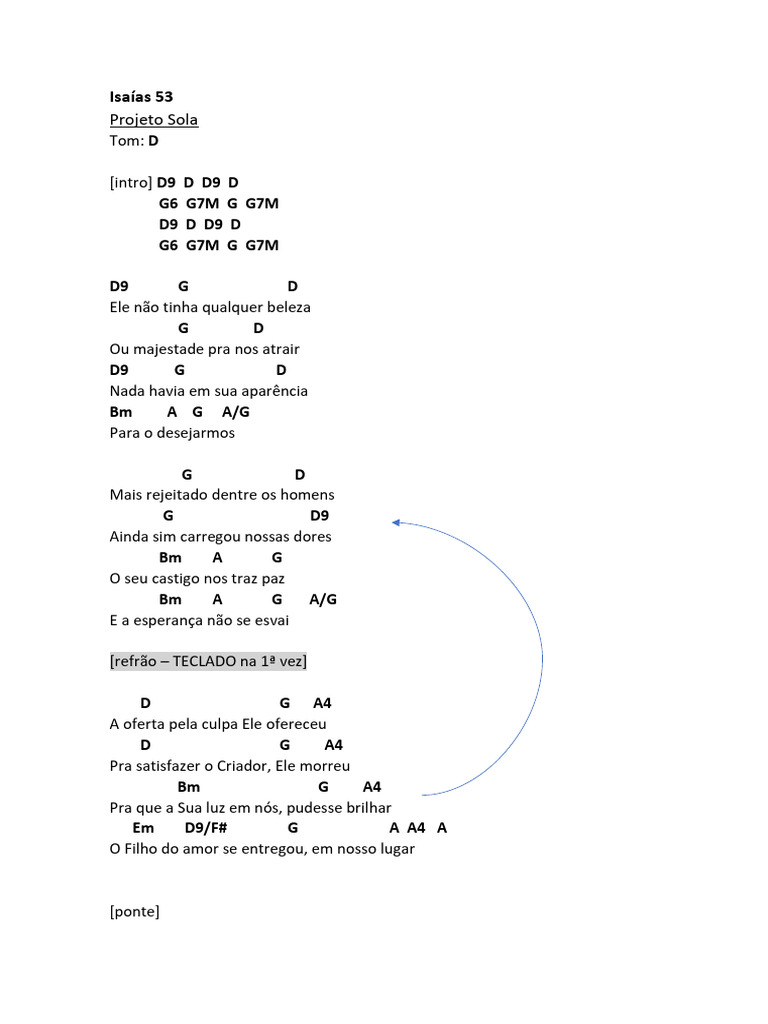 Isaías 53
Projeto Sola
Tom: D

[intro] D9 D D9 D
G6 G7M G G7M
D9 D D9 D
G6 G7M G G7M

D9 G D
Ele não tinha qualquer beleza
G D
Ou majestade pra nos atrair
D9 G D
Nada havia em sua aparência
Bm A G A/G
Para o desejarmos

G D
Mais rejeitado dentre os homens
G D9
Ainda sim carregou nossas dores
Bm A G
O seu castigo nos traz paz
Bm A G A/G
E a esperança não se esvai

[refrão – TECLADO na 1ª vez]

D G A4
A oferta pela culpa Ele ofereceu
D G A4
Pra satisfazer o Criador, Ele morreu
Bm G A4
Pra que a Sua luz em nós, pudesse brilhar
Em D9/F# G A A4 A
O Filho do amor se entregou, em nosso lugar

[ponte]